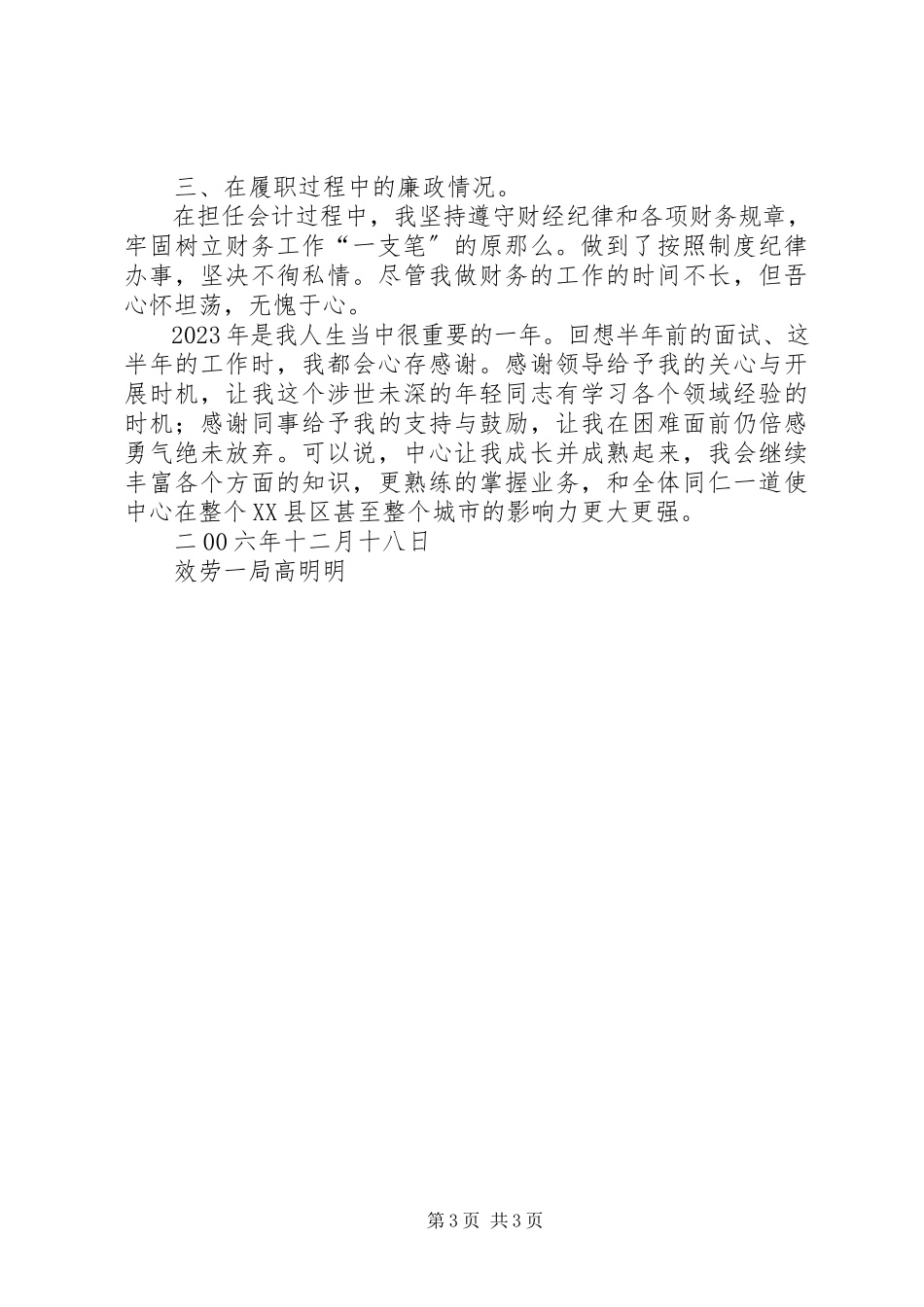 三、在履职过程中的廉政情况。

在担任会计过程中，我坚持遵守财经纪律和各项财务规章，牢固树立财务工作“一支笔〞的原那么。做到了按照制度纪律办事，坚决不徇私情。尽管我做财务的工作的时间不长，但吾心怀坦荡，无愧于心。

2023年是我人生当中很重要的一年。回想半年前的面试、这半年的工作时，我都会心存感谢。感谢领导给予我的关心与开展时机，让我这个涉世未深的年轻同志有学习各个领域经验的时机；感谢同事给予我的支持与鼓励，让我在困难面前仍倍感勇气绝未放弃。可以说，中心让我成长并成熟起来，我会继续丰富各个方面的知识，更熟练的掌握业务，和全体同仁一道使中心在整个XX县区甚至整个城市的影响力更大更强。

二00六年十二月十八日

效劳一局高明明

第3页 共3页